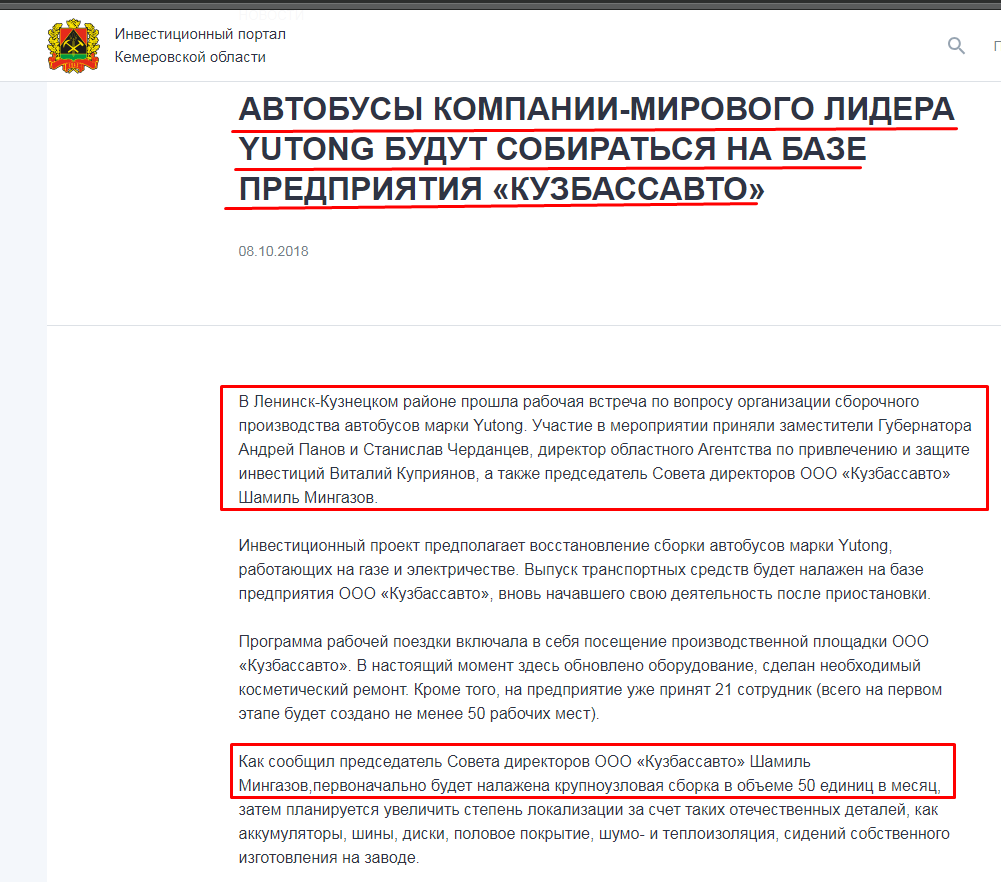 Инвестиционный портал
Кемеровской области

АВТОБУСЫ КОМПАНИИ-МИРОВОГО ЛИДЕРА YUTONG БУДУТ СОБИРАТЬСЯ НА БАЗЕ ПРЕДПРИЯТИЯ «КУЗБАССАВТО»

08.10.2018

В Ленинск-Кузнецком районе прошла рабочая встреча по вопросу организации сборочного производства автобусов марки Yutong. Участие в мероприятии приняли заместители Губернатора Андрей Панов и Станислав Черданцев, директор областного Агентства по привлечению и защите инвестиций Виталий Куприянов, а также председатель Совета директоров ООО «Кузбассавто» Шамиль Мингазов.

Инвестиционный проект предполагает восстановление сборки автобусов марки Yutong, работающих на газе и электричестве. Выпуск транспортных средств будет налажен на базе предприятия ООО «Кузбассавто», вновь начавшего свою деятельность после приостановки.

Программа рабочей поездки включала в себя посещение производственной площадки ООО «Кузбассавто». В настоящий момент здесь обновлено оборудование, сделан необходимый косметический ремонт. Кроме того, на предприятие уже принят 21 сотрудник (всего на первом этапе будет создано не менее 50 рабочих мест).

Как сообщил председатель Совета директоров ООО «Кузбассавто» Шамиль Мингазов,первоначально будет налажена крупноузловая сборка в объеме 50 единиц в месяц, затем планируется увеличить степень локализации за счет таких отечественных деталей, как аккумуляторы, шины, диски, половое покрытие, шумо- и теплоизоляция, сидений собственного изготовления на заводе.